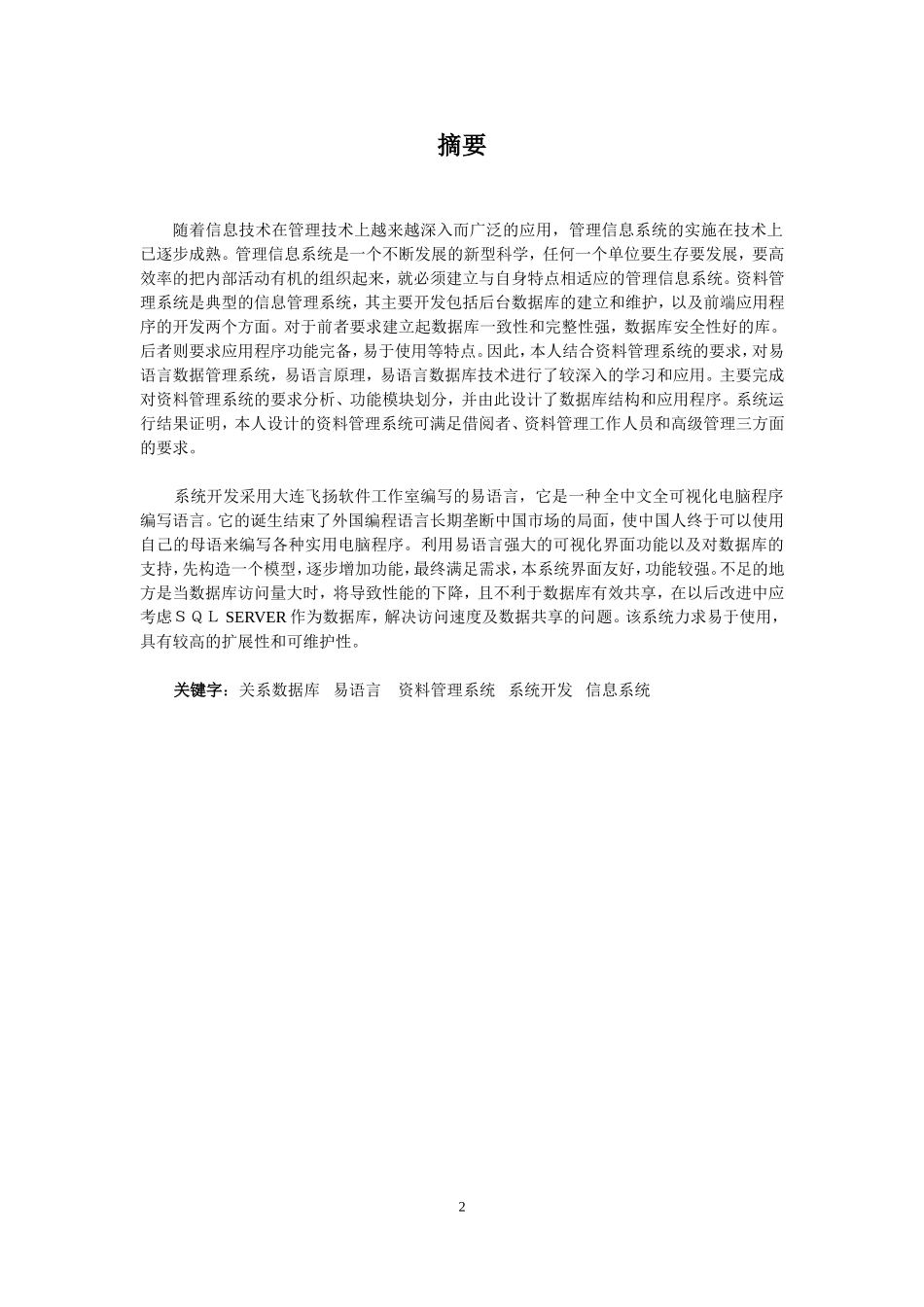 摘要

随着信息技术在管理技术上越来越深入而广泛的应用，管理信息系统的实施在技术上已逐步成熟。管理信息系统是一个不断发展的新型科学，任何一个单位要生存要发展，要高效率的把内部活动有机的组织起来，就必须建立与自身特点相适应的管理信息系统。资料管理系统是典型的信息管理系统，其主要开发包括后台数据库的建立和维护，以及前端应用程序的开发两个方面。对于前者要求建立起数据库一致性和完整性强，数据库安全性好的库。后者则要求应用程序功能完备，易于使用等特点。因此，本人结合资料管理系统的要求，对易语言数据管理系统，易语言原理，易语言数据库技术进行了较深入的学习和应用。主要完成对资料管理系统的要求分析、功能模块划分，并由此设计了数据库结构和应用程序。系统运行结果证明，本人设计的资料管理系统可满足借阅者、资料管理工作人员和高级管理三方面的要求。

系统开发采用大连飞扬软件工作室编写的易语言，它是一种全中文全可视化电脑程序编写语言。它的诞生结束了外国编程语言长期垄断中国市场的局面，使中国人终于可以使用自己的母语来编写各种实用电脑程序。利用易语言强大的可视化界面功能以及对数据库的支持，先构造一个模型，逐步增加功能，最终满足需求，本系统界面友好，功能较强。不足的地方是当数据库访问量大时，将导致性能的下降，且不利于数据库有效共享，在以后改进中应考虑ＳＱＬ SERVER 作为数据库，解决访问速度及数据共享的问题。该系统力求易于使用，具有较高的扩展性和可维护性。

关键字：关系数据库　易语言　资料管理系统　系统开发　信息系统

2